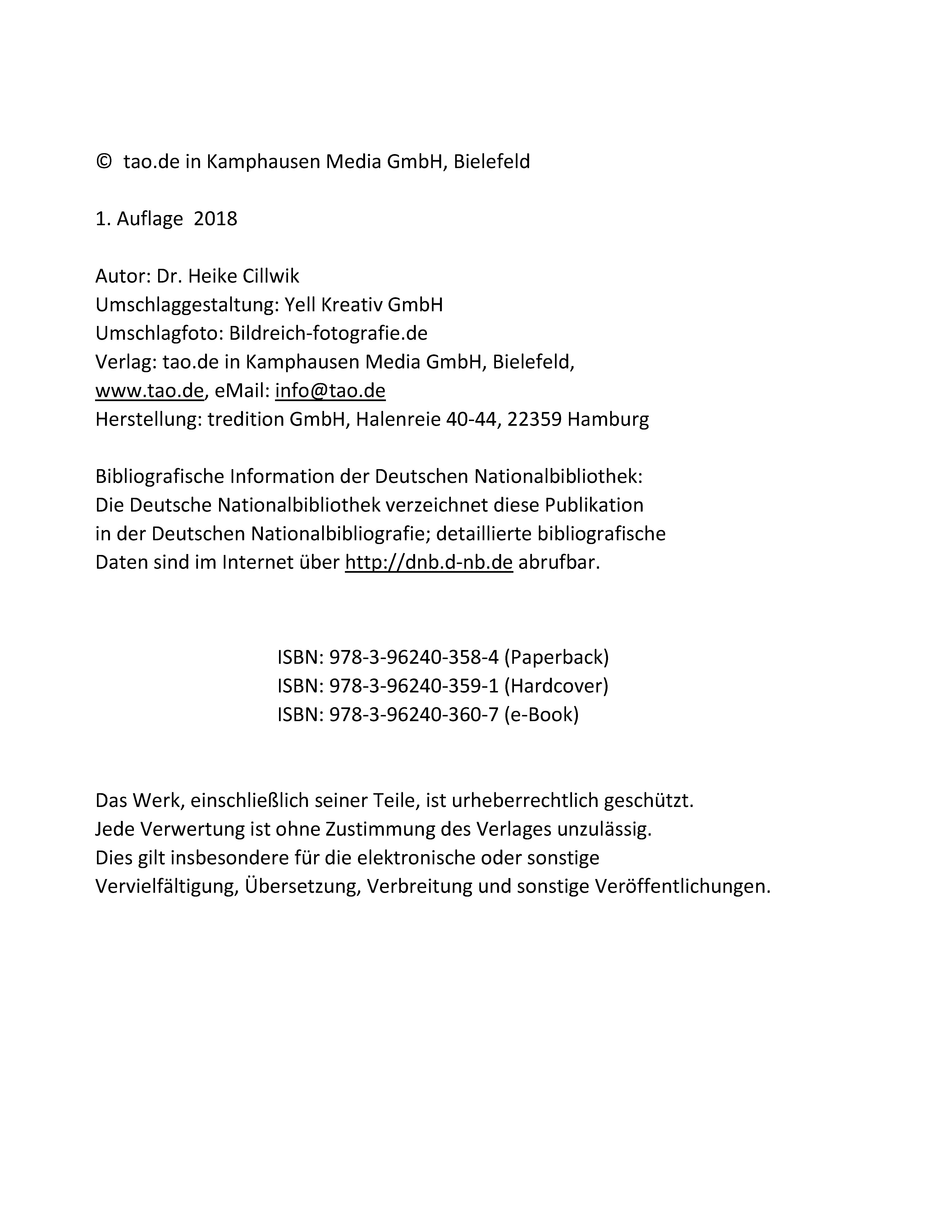 © tao.de in Kamphausen Media GmbH, Bielefeld

1. Auflage 2018

Autor: Dr. Heike Cillwik
Umschlaggestaltung: Yell Kreativ GmbH
Umschlagfoto: Bildreich-fotografie.de
Verlag: tao.de in Kamphausen Media GmbH, Bielefeld,
www.tao.de, eMail: info@tao.de
Herstellung: tredition GmbH, Halenreie 40-44, 22359 Hamburg

Bibliografische Information der Deutschen Nationalbibliothek:
Die Deutsche Nationalbibliothek verzeichnet diese Publikation in der Deutschen Nationalbibliografie; detaillierte bibliografische Daten sind im Internet über http://dnb.d-nb.de abrufbar.

ISBN: 978-3-96240-358-4 (Paperback)
ISBN: 978-3-96240-359-1 (Hardcover)
ISBN: 978-3-96240-360-7 (e-Book)

Das Werk, einschließlich seiner Teile, ist urheberrechtlich geschützt.
Jede Verwertung ist ohne Zustimmung des Verlages unzulässig.
Dies gilt insbesondere für die elektronische oder sonstige Vervielfältigung, Übersetzung, Verbreitung und sonstige Veröffentlichungen.